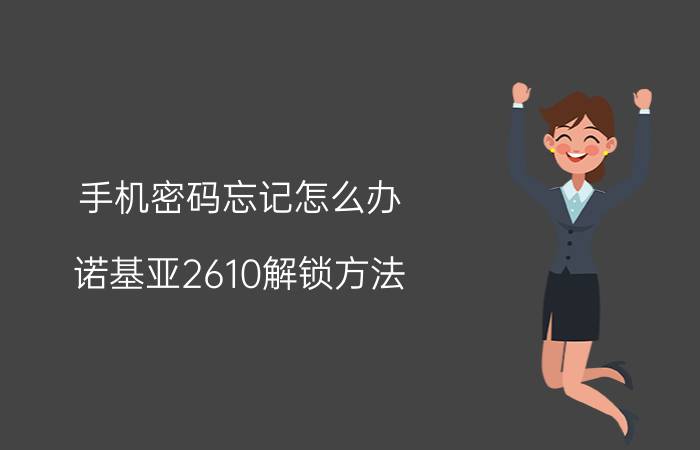 手机密码忘记怎么办

诺基亚2610解锁方法